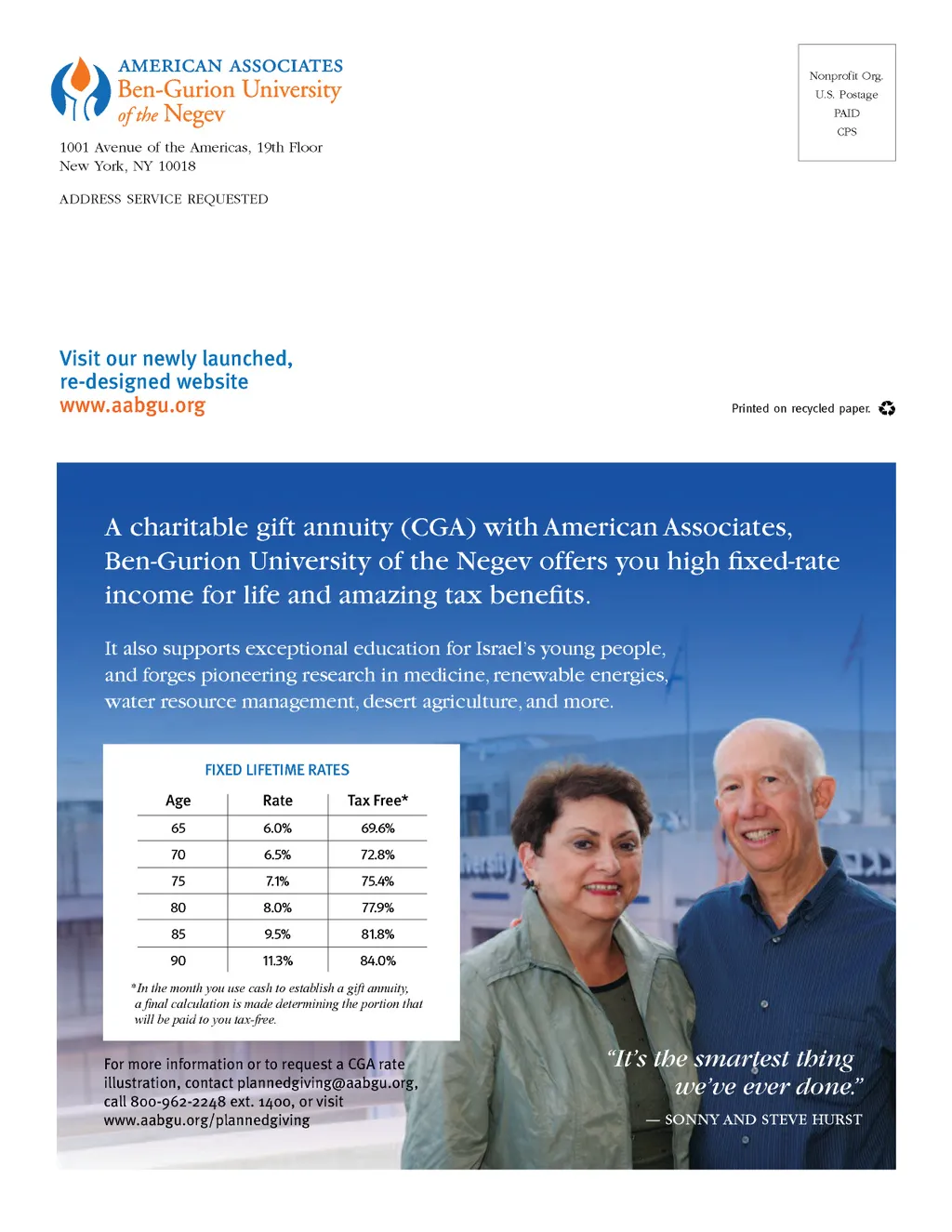 AMERICAN ASSOCIATES
Ben-Gurion University
of the Negev

1001 Avenue of the Americas, 19th Floor
New York, NY 10018

ADDRESS SERVICE REQUESTED

Nonprofit Org.
U.S. Postage
PAID
CPS

Visit our newly launched, re-designed website
www.aabgu.org

Printed on recycled paper.

A charitable gift annuity (CGA) with American Associates, Ben-Gurion University of the Negev offers you high fixed-rate income for life and amazing tax benefits.

It also supports exceptional education for Israel's young people, and forges pioneering research in medicine, renewable energies, water resource management, desert agriculture, and more.

FIXED LIFETIME RATES

| Age | Rate | Tax Free* |
|---|---|---|
| 65 | 6.0% | 69.6% |
| 70 | 6.5% | 72.8% |
| 75 | 7.1% | 75.4% |
| 80 | 8.0% | 77.9% |
| 85 | 9.5% | 81.8% |
| 90 | 11.3% | 84.0% |

*In the month you use cash to establish a gift annuity, a final calculation is made determining the portion that will be paid to you tax-free.

For more information or to request a CGA rate illustration, contact plannedgiving@aabgu.org, call 800-962-2248 ext. 1400, or visit www.aabgu.org/plannedgiving

"It's the smartest thing we've ever done."
— SONNY AND STEVE HURST